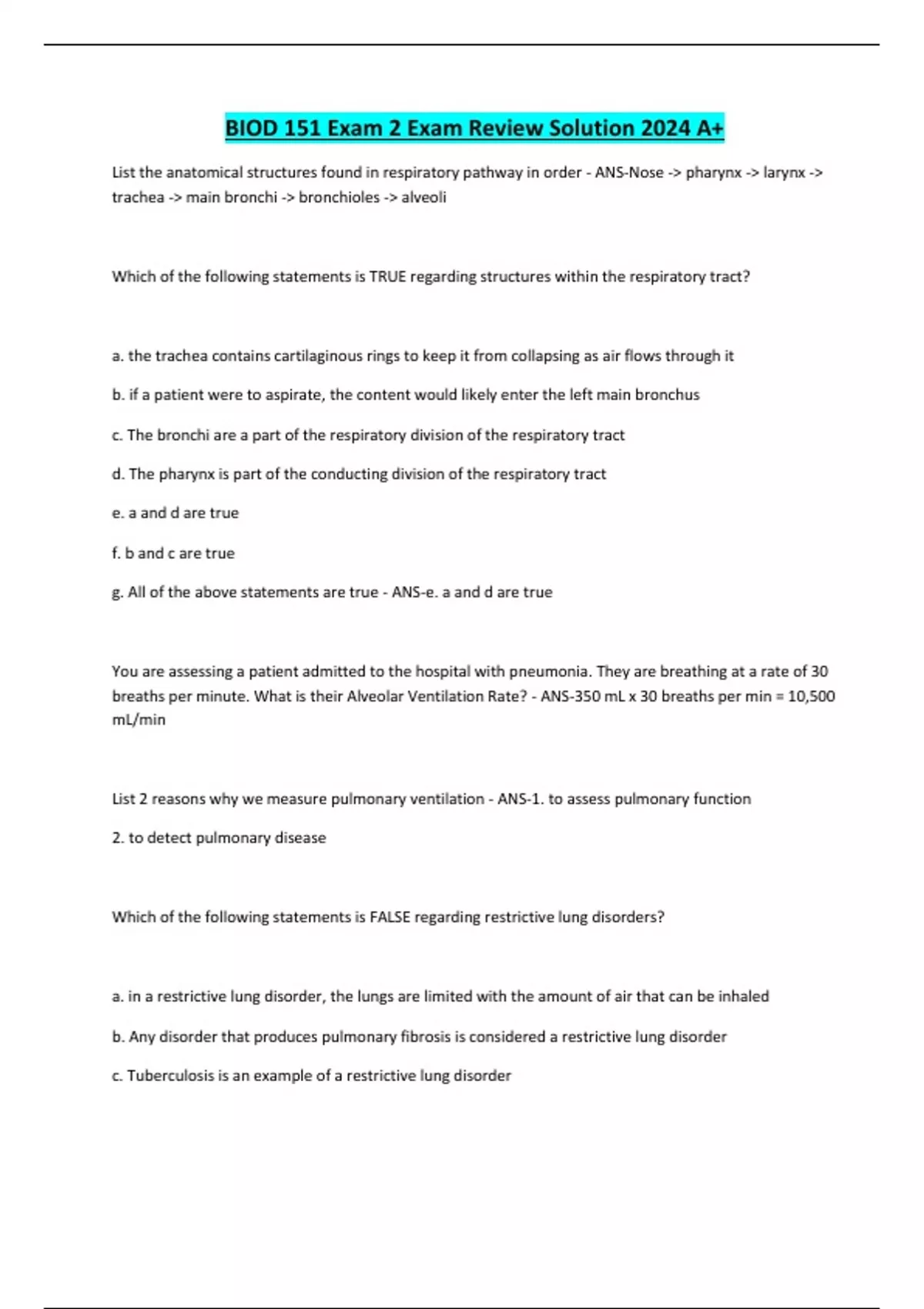 BIOD 151 Exam 2 Exam Review Solution 2024 A+

List the anatomical structures found in respiratory pathway in order - ANS-Nose -> pharynx -> larynx -> trachea -> main bronchi -> bronchioles -> alveoli

Which of the following statements is TRUE regarding structures within the respiratory tract?

a. the trachea contains cartilaginous rings to keep it from collapsing as air flows through it

b. if a patient were to aspirate, the content would likely enter the left main bronchus

c. The bronchi are a part of the respiratory division of the respiratory tract

d. The pharynx is part of the conducting division of the respiratory tract

e. a and d are true

f. b and c are true

g. All of the above statements are true - ANS-e. a and d are true

You are assessing a patient admitted to the hospital with pneumonia. They are breathing at a rate of 30 breaths per minute. What is their Alveolar Ventilation Rate? - ANS-350 mL x 30 breaths per min = 10,500 mL/min

List 2 reasons why we measure pulmonary ventilation - ANS-1. to assess pulmonary function

2. to detect pulmonary disease

Which of the following statements is FALSE regarding restrictive lung disorders?

a. in a restrictive lung disorder, the lungs are limited with the amount of air that can be inhaled

b. Any disorder that produces pulmonary fibrosis is considered a restrictive lung disorder

c. Tuberculosis is an example of a restrictive lung disorder